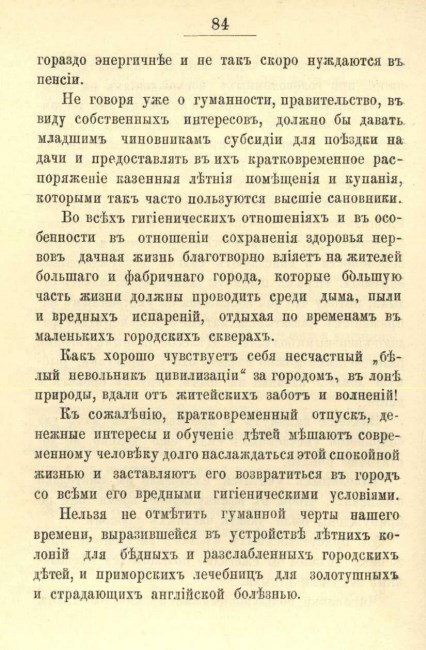 84

гораздо энергичнѣе и не такъ скоро нуждаются въ пенсіи.

Не говоря уже о гуманности, правительство, въ виду собственныхъ интересовъ, должно бы давать младшимъ чиновникамъ субсидіи для поѣздки на дачи и предоставлять въ ихъ кратковременное распоряженіе казенныя лѣтнія помѣщенія и купанія, которыми такъ часто пользуются высшіе сановники.

Во всѣхъ гигіеническихъ отношеніяхъ и въ особенности въ отношеніи сохраненія здоровья нервовъ дачная жизнь благотворно вліяетъ на жителей большаго и фабричнаго города, которые бо́льшую часть жизни должны проводить среди дыма, пыли и вредныхъ испареній, отдыхая по временамъ въ маленькихъ городскихъ скверахъ.

Какъ хорошо чувствуетъ себя несчастный „бѣлый невольникъ цивилизаціи“ за городомъ, въ лонѣ природы, вдали отъ житейскихъ заботъ и волненій!

Къ сожалѣнію, кратковременный отпускъ, денежные интересы и обученіе дѣтей мѣшаютъ современному человѣку долго наслаждаться этой спокойной жизнью и заставляютъ его возвратиться въ городъ со всѣми его вредными гигіеническими условіями.

Нельзя не отмѣтить гуманной черты нашего времени, выразившейся въ устройствѣ лѣтнихъ колоній для бѣдныхъ и разслабленныхъ городскихъ дѣтей, и приморскихъ лечебницъ для золотушныхъ и страдающихъ англійской болѣзнью.